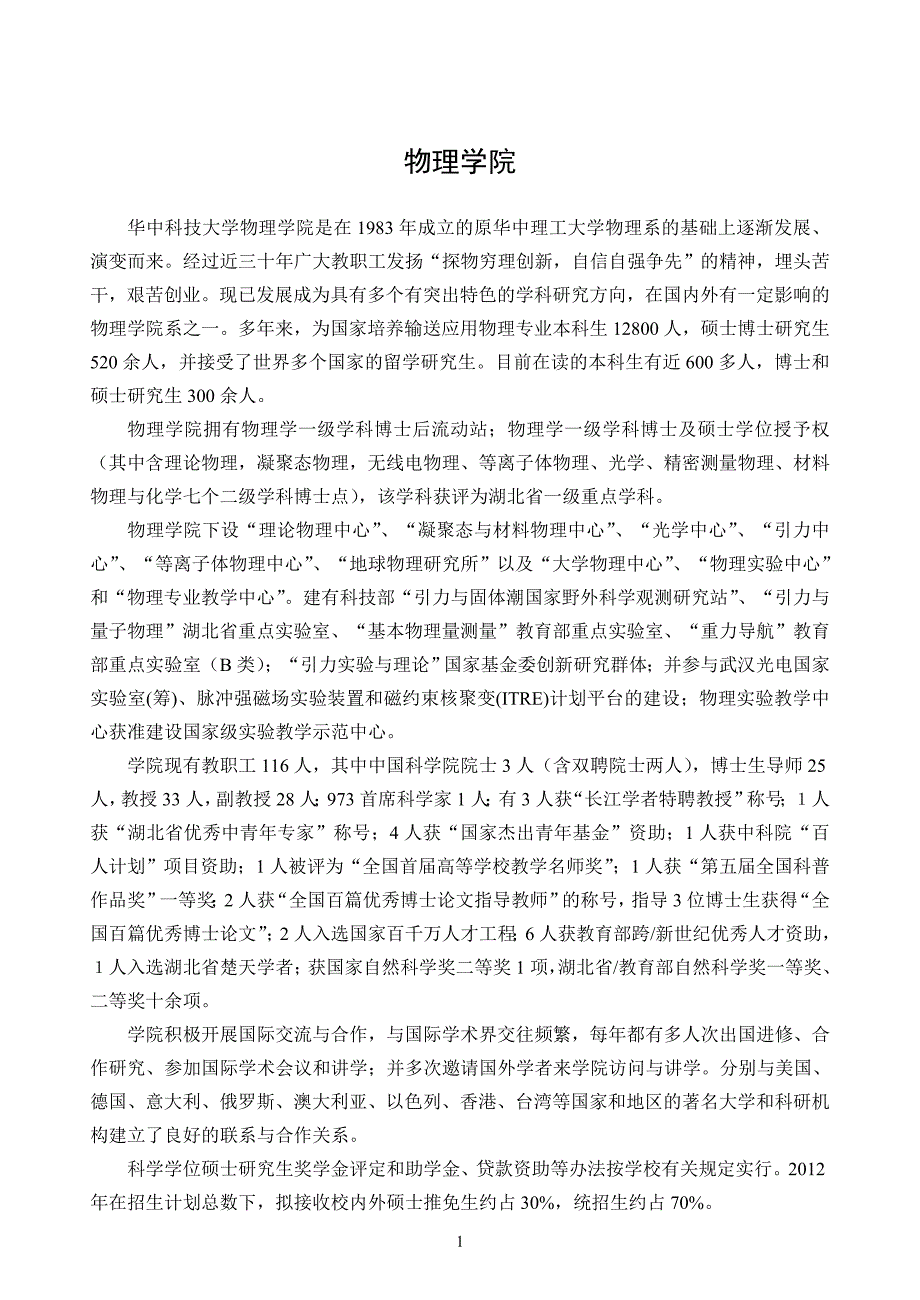 物理学院

华中科技大学物理学院是在 1983 年成立的原华中理工大学物理系的基础上逐渐发展、演变而来。经过近三十年广大教职工发扬“探物穷理创新，自信自强争先”的精神，埋头苦干，艰苦创业。现已发展成为具有多个有突出特色的学科研究方向，在国内外有一定影响的物理学院系之一。多年来，为国家培养输送应用物理专业本科生 12800 人，硕士博士研究生 520 余人，并接受了世界多个国家的留学研究生。目前在读的本科生有近 600 多人，博士和硕士研究生 300 余人。

物理学院拥有物理学一级学科博士后流动站；物理学一级学科博士及硕士学位授予权（其中含理论物理，凝聚态物理，无线电物理、等离子体物理、光学、精密测量物理、材料物理与化学七个二级学科博士点），该学科获评为湖北省一级重点学科。

物理学院下设“理论物理中心”、“凝聚态与材料物理中心”、“光学中心”、“引力中心”、“等离子体物理中心”、“地球物理研究所”以及“大学物理中心”、“物理实验中心”和“物理专业教学中心”。建有科技部“引力与固体潮国家野外科学观测研究站”、“引力与量子物理”湖北省重点实验室、“基本物理量测量”教育部重点实验室、“重力导航”教育部重点实验室（B 类）；“引力实验与理论”国家基金委创新研究群体；并参与武汉光电国家实验室(筹)、脉冲强磁场实验装置和磁约束核聚变(ITRE)计划平台的建设；物理实验教学中心获准建设国家级实验教学示范中心。

学院现有教职工 116 人，其中中国科学院院士 3 人（含双聘院士两人），博士生导师 25 人，教授 33 人，副教授 28 人；973 首席科学家 1 人；有 3 人获“长江学者特聘教授”称号；1 人获“湖北省优秀中青年专家”称号；4 人获“国家杰出青年基金”资助；1 人获中科院“百人计划”项目资助；1 人被评为“全国首届高等学校教学名师奖”；1 人获“第五届全国科普作品奖”一等奖；2 人获“全国百篇优秀博士论文指导教师”的称号，指导 3 位博士生获得“全国百篇优秀博士论文”；2 人入选国家百千万人才工程；6 人获教育部跨/新世纪优秀人才资助，1 人入选湖北省楚天学者；获国家自然科学奖二等奖 1 项，湖北省/教育部自然科学奖一等奖、二等奖十余项。

学院积极开展国际交流与合作，与国际学术界交往频繁，每年都有多人次出国进修、合作研究、参加国际学术会议和讲学；并多次邀请国外学者来学院访问与讲学。分别与美国、德国、意大利、俄罗斯、澳大利亚、以色列、香港、台湾等国家和地区的著名大学和科研机构建立了良好的联系与合作关系。

科学学位硕士研究生奖学金评定和助学金、贷款资助等办法按学校有关规定实行。2012 年在招生计划总数下，拟接收校内外硕士推免生约占 30%，统招生约占 70%。

1